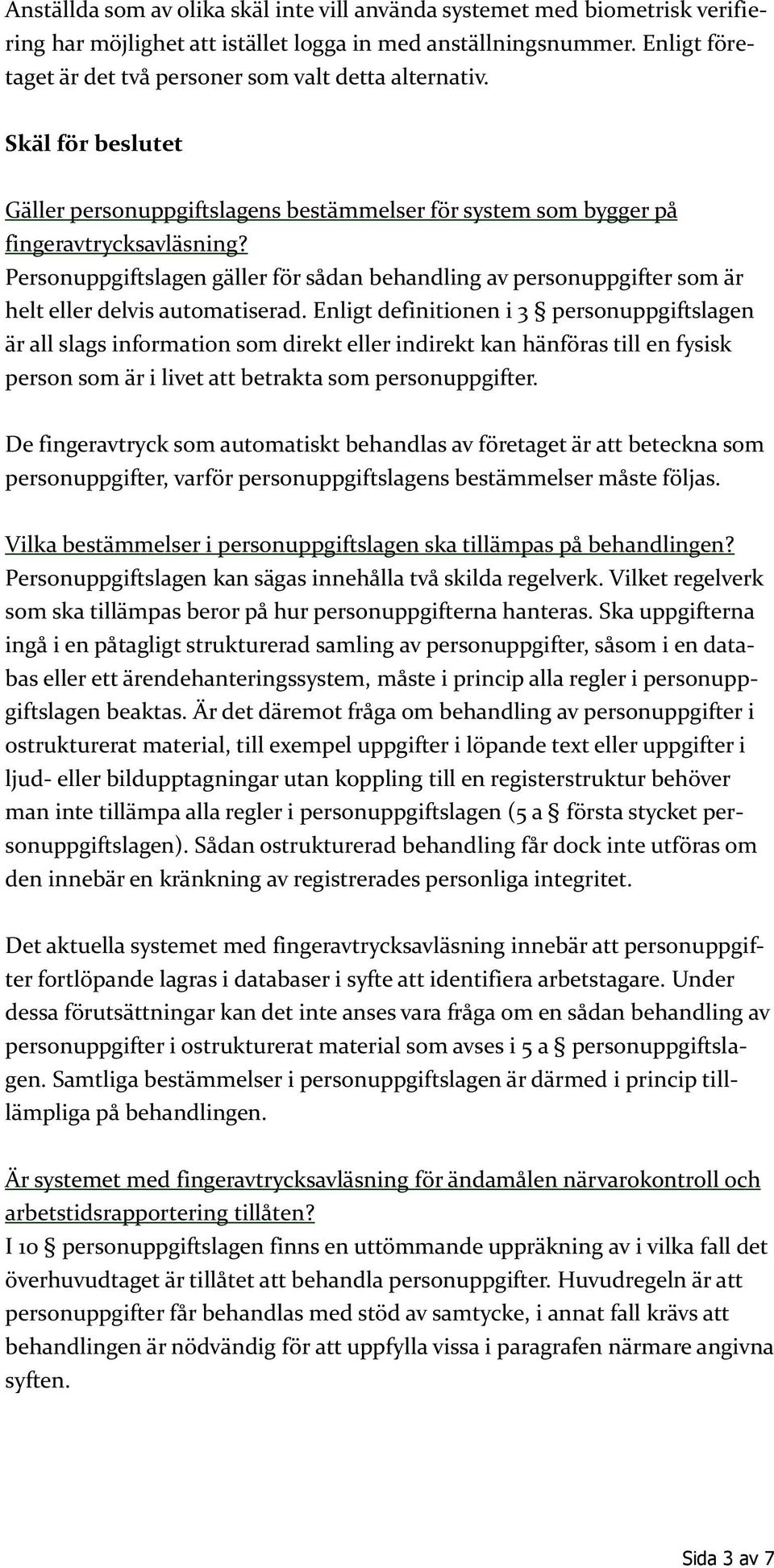 Anställda som av olika skäl inte vill använda systemet med biometrisk verifiering har möjlighet att istället logga in med anställningsnummer. Enligt företaget är det två personer som valt detta alternativ.

Skäl för beslutet

Gäller personuppgiftslagens bestämmelser för system som bygger på fingeravtrycksavläsning?
Personuppgiftslagen gäller för sådan behandling av personuppgifter som är helt eller delvis automatiserad. Enligt definitionen i 3 § personuppgiftslagen är all slags information som direkt eller indirekt kan hänföras till en fysisk person som är i livet att betrakta som personuppgifter.

De fingeravtryck som automatiskt behandlas av företaget är att beteckna som personuppgifter, varför personuppgiftslagens bestämmelser måste följas.

Vilka bestämmelser i personuppgiftslagen ska tillämpas på behandlingen?
Personuppgiftslagen kan sägas innehålla två skilda regelverk. Vilket regelverk som ska tillämpas beror på hur personuppgifterna hanteras. Ska uppgifterna ingå i en påtagligt strukturerad samling av personuppgifter, såsom i en databas eller ett ärendehanteringssystem, måste i princip alla regler i personuppgiftslagen beaktas. Är det däremot fråga om behandling av personuppgifter i ostrukturerat material, till exempel uppgifter i löpande text eller uppgifter i ljud- eller bildupptagningar utan koppling till en registerstruktur behöver man inte tillämpa alla regler i personuppgiftslagen (5 a § första stycket personuppgiftslagen). Sådan ostrukturerad behandling får dock inte utföras om den innebär en kränkning av registrerades personliga integritet.

Det aktuella systemet med fingeravtrycksavläsning innebär att personuppgifter fortlöpande lagras i databaser i syfte att identifiera arbetstagare. Under dessa förutsättningar kan det inte anses vara fråga om en sådan behandling av personuppgifter i ostrukturerat material som avses i 5 a § personuppgiftslagen. Samtliga bestämmelser i personuppgiftslagen är därmed i princip tilllämpliga på behandlingen.

Är systemet med fingeravtrycksavläsning för ändamålen närvarokontroll och arbetstidsrapportering tillåten?
I 10 § personuppgiftslagen finns en uttömmande uppräkning av i vilka fall det överhuvudtaget är tillåtet att behandla personuppgifter. Huvudregeln är att personuppgifter får behandlas med stöd av samtycke, i annat fall krävs att behandlingen är nödvändig för att uppfylla vissa i paragrafen närmare angivna syften.

Sida 3 av 7